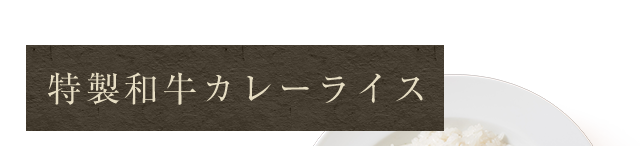 特製和牛カレーライス